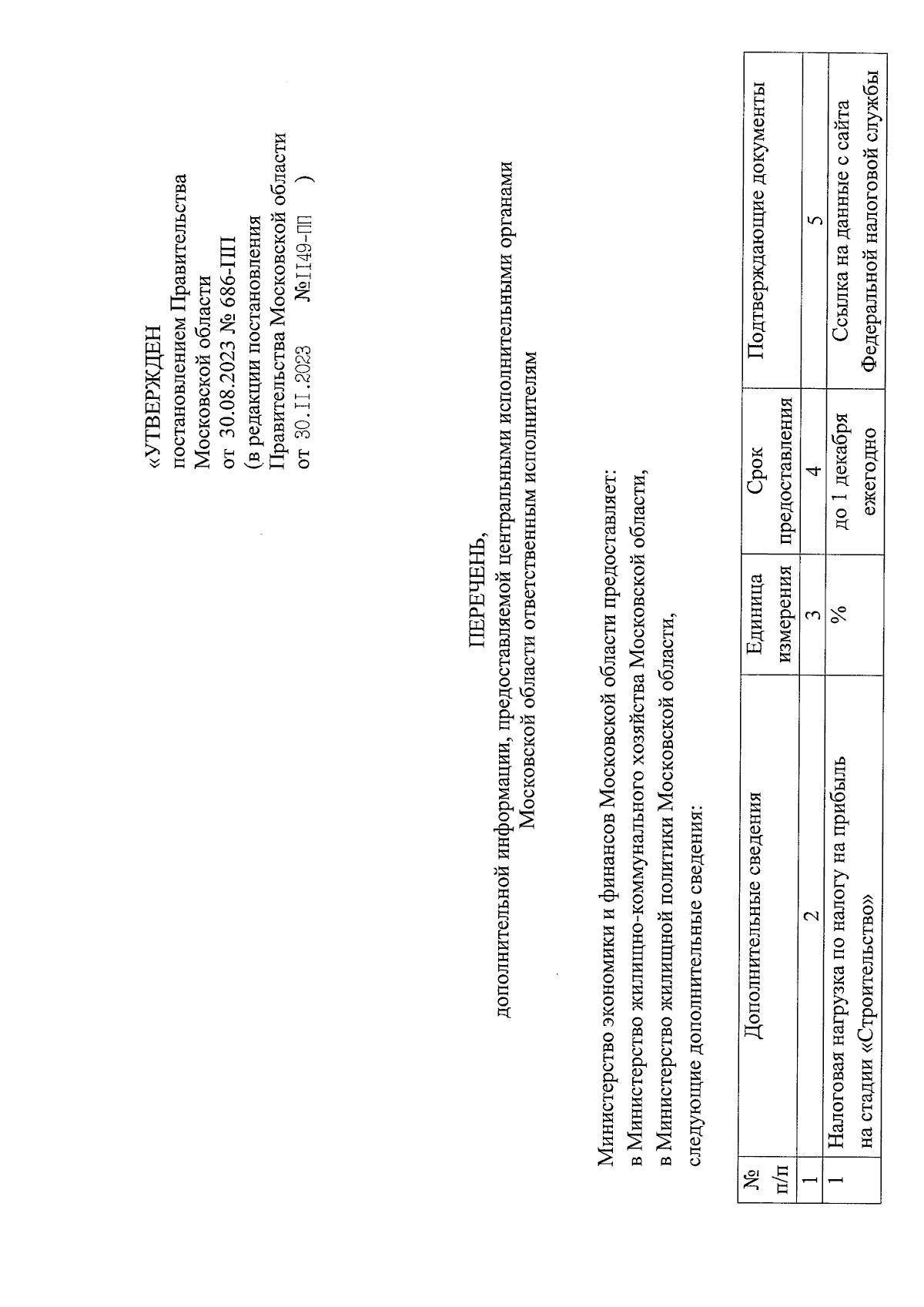 «УТВЕРЖДЕН
постановлением Правительства Московской области
от 30.08.2023 № 686-ПП
(в редакции постановления Правительства Московской области
от 30.11.2023 №1149-ПП )

ПЕРЕЧЕНЬ,
дополнительной информации, предоставляемой центральными исполнительными органами Московской области ответственным исполнителям

Министерство экономики и финансов Московской области предоставляет:
в Министерство жилищно-коммунального хозяйства Московской области,
в Министерство жилищной политики Московской области,
следующие дополнительные сведения:

| № п/п | Дополнительные сведения | Единица измерения | Срок предоставления | Подтверждающие документы |
|---|---|---|---|---|
| 1 | 2 | 3 | 4 | 5 |
| 1 | Налоговая нагрузка по налогу на прибыль на стадии «Строительство» | % | до 1 декабря ежегодно | Ссылка на данные с сайта Федеральной налоговой службы |